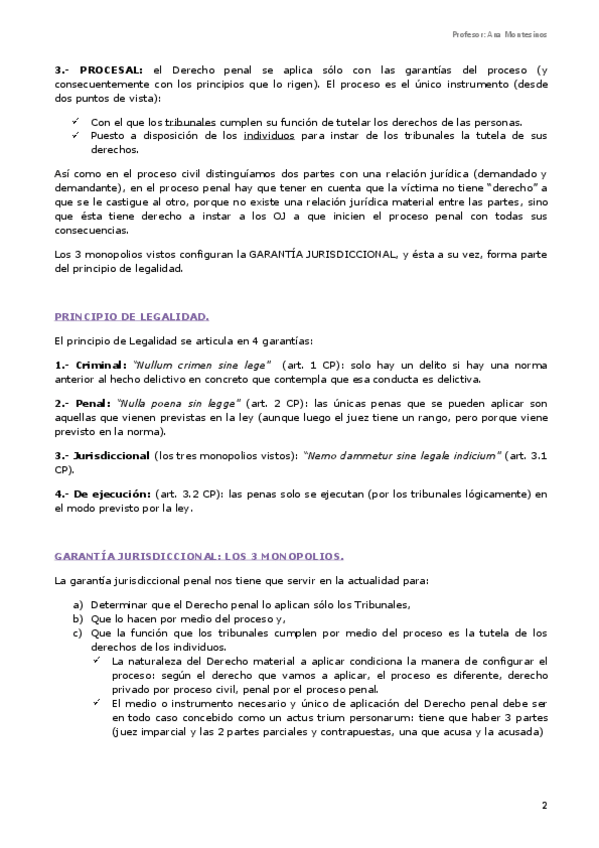 Profesor: Ana Montesinos

3.- PROCESAL: el Derecho penal se aplica sólo con las garantías del proceso (y consecuentemente con los principios que lo rigen). El proceso es el único instrumento (desde dos puntos de vista):

✓ Con el que los tribunales cumplen su función de tutelar los derechos de las personas.
✓ Puesto a disposición de los individuos para instar de los tribunales la tutela de sus derechos.

Así como en el proceso civil distinguíamos dos partes con una relación jurídica (demandado y demandante), en el proceso penal hay que tener en cuenta que la víctima no tiene "derecho" a que se le castigue al otro, porque no existe una relación jurídica material entre las partes, sino que ésta tiene derecho a instar a los OJ a que inicien el proceso penal con todas sus consecuencias.

Los 3 monopolios vistos configuran la GARANTÍA JURISDICCIONAL, y ésta a su vez, forma parte del principio de legalidad.

PRINCIPIO DE LEGALIDAD.

El principio de Legalidad se articula en 4 garantías:

1.- Criminal: "Nullum crimen sine lege" (art. 1 CP): solo hay un delito si hay una norma anterior al hecho delictivo en concreto que contempla que esa conducta es delictiva.

2.- Penal: "Nulla poena sin legge" (art. 2 CP): las únicas penas que se pueden aplicar son aquellas que vienen previstas en la ley (aunque luego el juez tiene un rango, pero porque viene previsto en la norma).

3.- Jurisdiccional (los tres monopolios vistos): "Nemo dammetur sine legale indicium" (art. 3.1 CP).

4.- De ejecución: (art. 3.2 CP): las penas solo se ejecutan (por los tribunales lógicamente) en el modo previsto por la ley.

GARANTÍA JURISDICCIONAL: LOS 3 MONOPOLIOS.

La garantía jurisdiccional penal nos tiene que servir en la actualidad para:

a) Determinar que el Derecho penal lo aplican sólo los Tribunales,
b) Que lo hacen por medio del proceso y,
c) Que la función que los tribunales cumplen por medio del proceso es la tutela de los derechos de los individuos.
✓ La naturaleza del Derecho material a aplicar condiciona la manera de configurar el proceso: según el derecho que vamos a aplicar, el proceso es diferente, derecho privado por proceso civil, penal por el proceso penal.
✓ El medio o instrumento necesario y único de aplicación del Derecho penal debe ser en todo caso concebido como un actus trium personarum: tiene que haber 3 partes (juez imparcial y las 2 partes parciales y contrapuestas, una que acusa y la acusada)

2